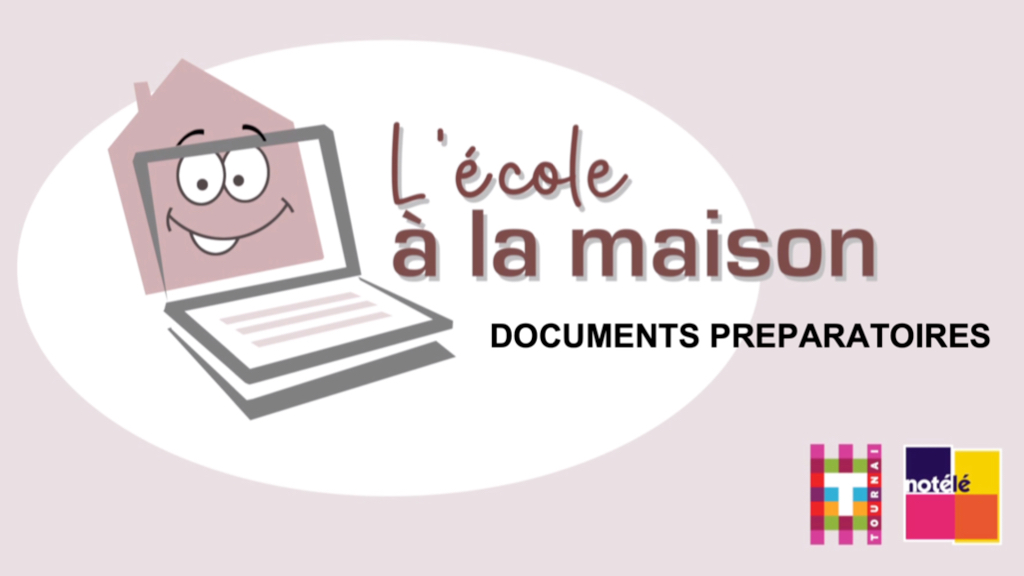 L'école
à la maison

DOCUMENTS PREPARATOIRES

TOURNAI

notélé